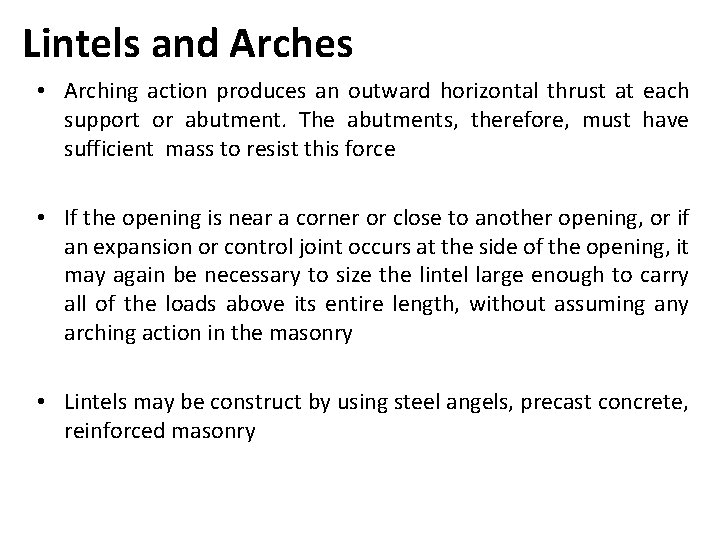 Lintels and Arches

• Arching action produces an outward horizontal thrust at each support or abutment. The abutments, therefore, must have sufficient mass to resist this force

• If the opening is near a corner or close to another opening, or if an expansion or control joint occurs at the side of the opening, it may again be necessary to size the lintel large enough to carry all of the loads above its entire length, without assuming any arching action in the masonry

• Lintels may be construct by using steel angels, precast concrete, reinforced masonry